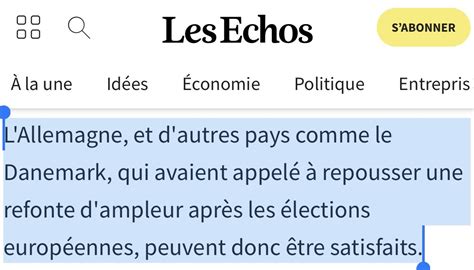 Les Echos

S'ABONNER

À la une Idées Économie Politique Entrepris

L'Allemagne, et d'autres pays comme le Danemark, qui avaient appelé à repousser une refonte d'ampleur après les élections européennes, peuvent donc être satisfaits.